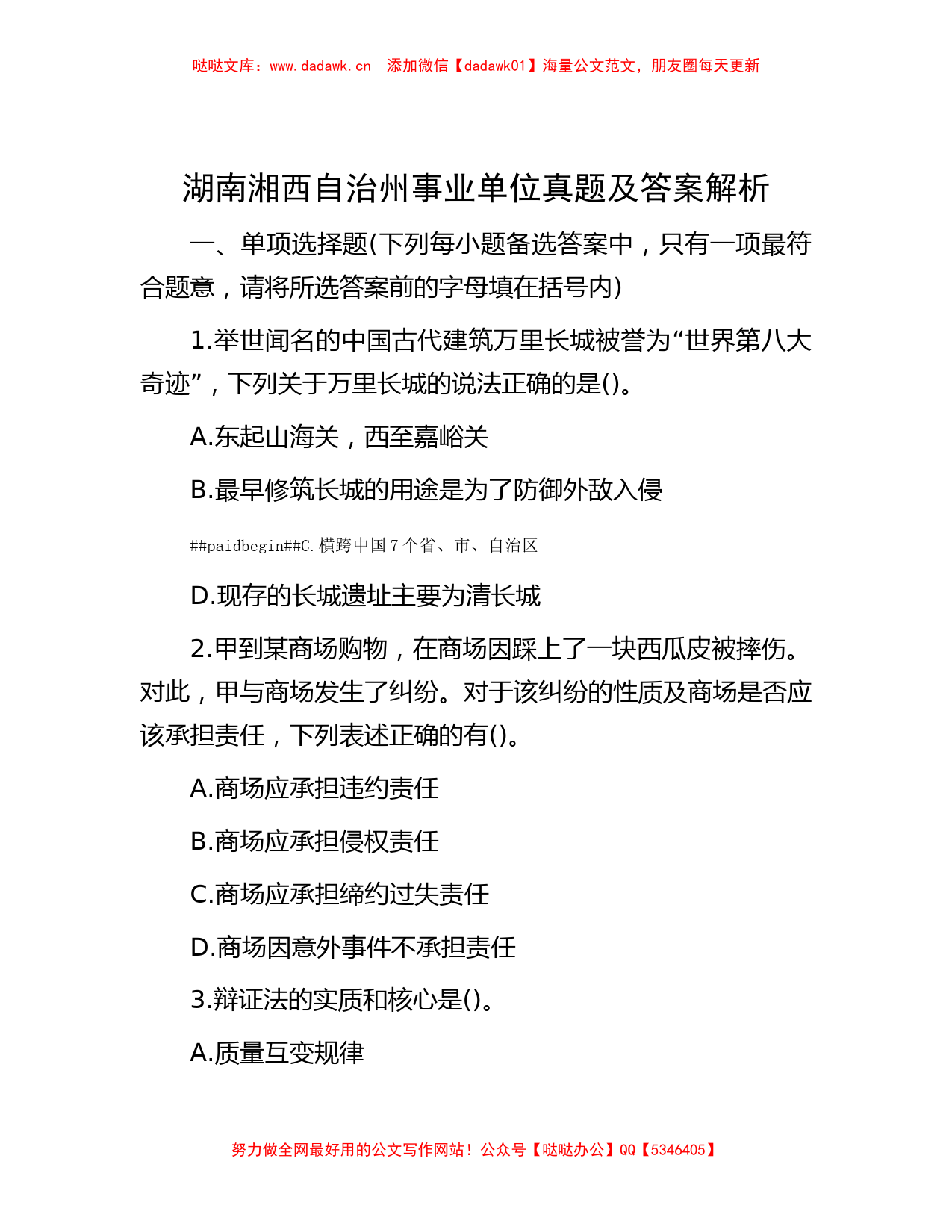 哒哒文库：www.dadawk.cn 添加微信【dadawk01】海量公文范文，朋友圈每天更新

湖南湘西自治州事业单位真题及答案解析

一、单项选择题(下列每小题备选答案中，只有一项最符合题意，请将所选答案前的字母填在括号内)

1.举世闻名的中国古代建筑万里长城被誉为“世界第八大奇迹”，下列关于万里长城的说法正确的是()。

A.东起山海关，西至嘉峪关

B.最早修筑长城的用途是为了防御外敌入侵

##paidbegin##C.横跨中国7个省、市、自治区

D.现存的长城遗址主要为清长城

2.甲到某商场购物，在商场因踩上了一块西瓜皮被摔伤。对此，甲与商场发生了纠纷。对于该纠纷的性质及商场是否应该承担责任，下列表述正确的有()。

A.商场应承担违约责任

B.商场应承担侵权责任

C.商场应承担缔约过失责任

D.商场因意外事件不承担责任

3.辩证法的实质和核心是()。

A.质量互变规律

努力做全网最好用的公文写作网站！公众号【哒哒办公】QQ【5346405】